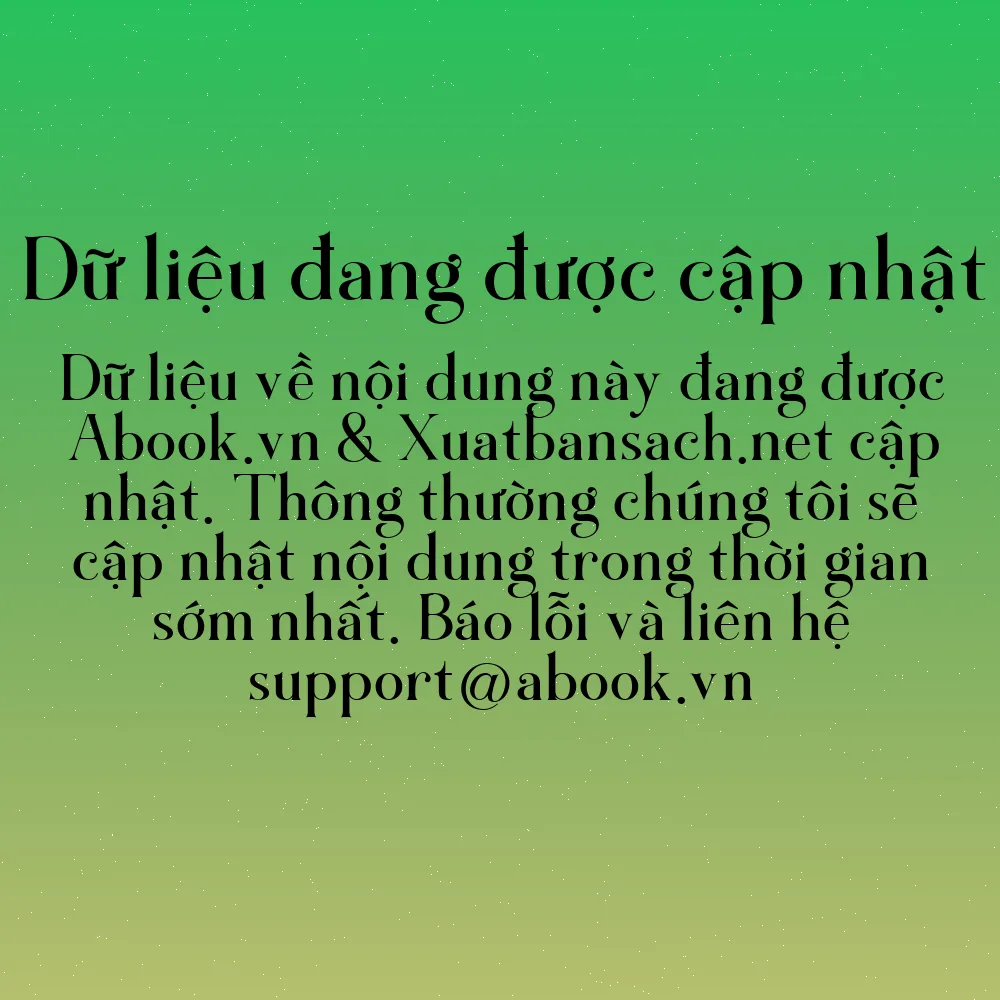 Dữ liệu đang được cập nhật

Dữ liệu về nội dung này đang được Abook.vn & Xuatbansach.net cập nhật. Thông thường chúng tôi sẽ cập nhật nội dung trong thời gian sớm nhất. Báo lỗi và liên hệ support@abook.vn